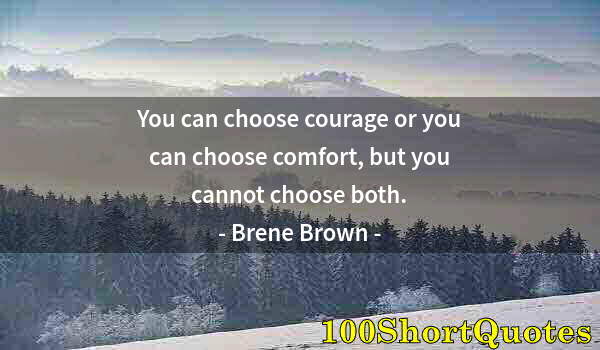 You can choose courage or you can choose comfort, but you cannot choose both.

- Brene Brown -

100ShortQuotes